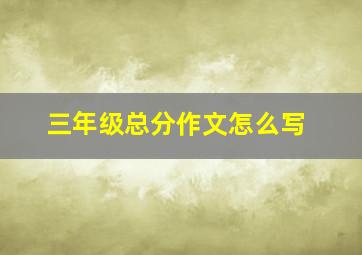 三年级总分作文怎么写